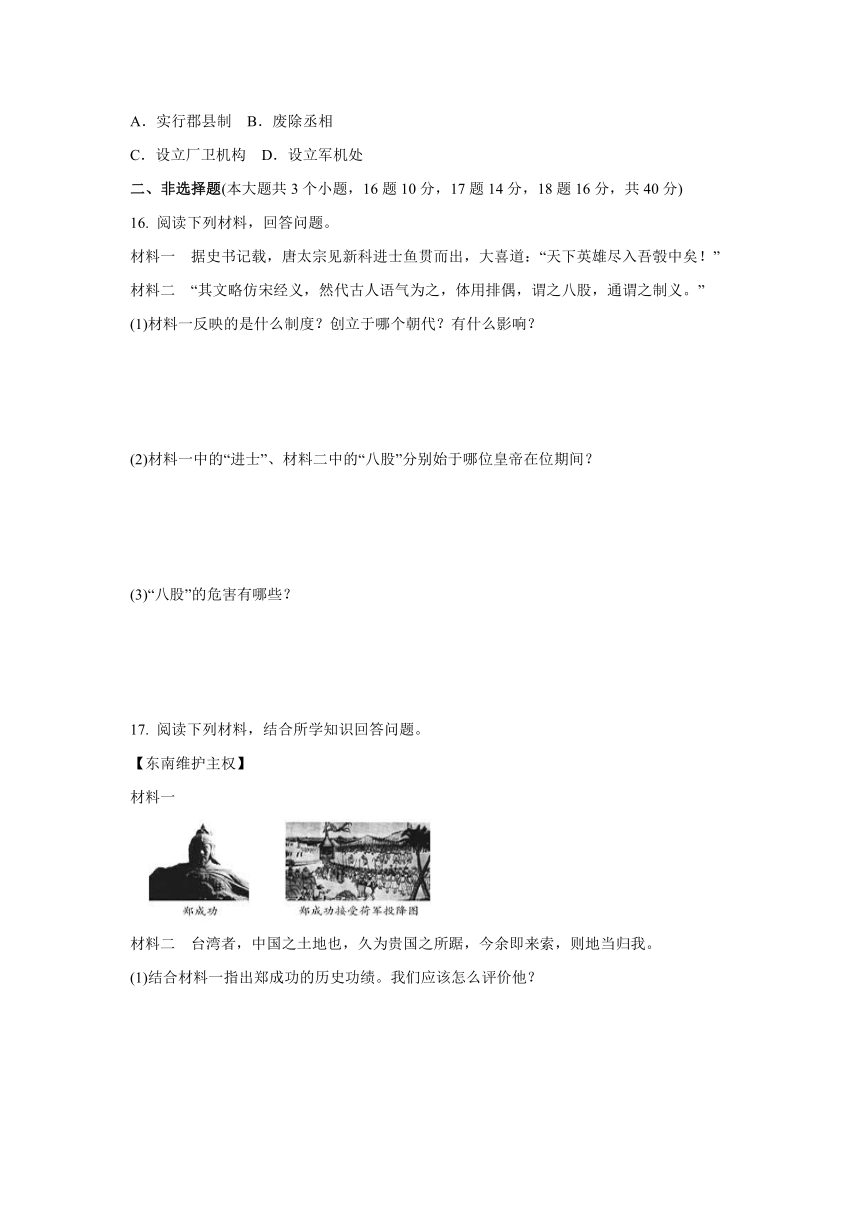 A．实行郡县制　B．废除丞相

C．设立厂卫机构　D．设立军机处

二、非选择题(本大题共 3 个小题，16 题 10 分，17 题 14 分，18 题 16 分，共 40 分)

16. 阅读下列材料，回答问题。

材料一　据史书记载，唐太宗见新科进士鱼贯而出，大喜道：“天下英雄尽入吾彀中矣！”

材料二　“其文略仿宋经义，然代古人语气为之，体用排偶，谓之八股，通谓之制义。”

(1)材料一反映的是什么制度？创立于哪个朝代？有什么影响？

(2)材料一中的“进士”、材料二中的“八股”分别始于哪位皇帝在位期间？

(3)“八股”的危害有哪些？

17. 阅读下列材料，结合所学知识回答问题。

【东南维护主权】

材料一

郑成功

郑成功接受荷军投降图

材料二　台湾者，中国之土地也，久为贵国之所踞，今余即来索，则地当归我。

(1)结合材料一指出郑成功的历史功绩。我们应该怎么评价他？